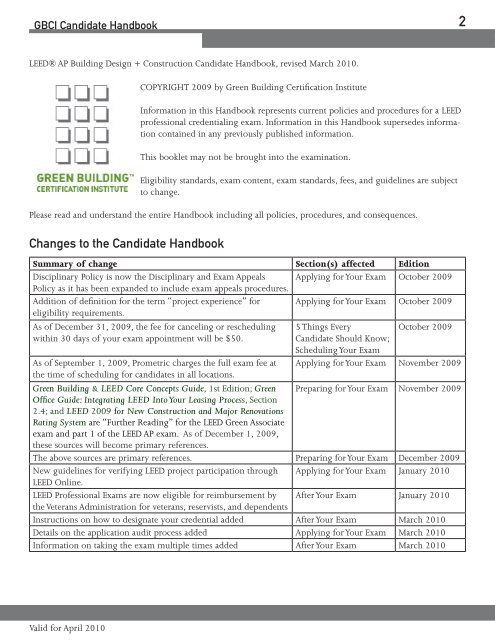 GBCI Candidate Handbook

2

LEED® AP Building Design + Construction Candidate Handbook, revised March 2010.

GREEN BUILDING™ CERTIFICATION INSTITUTE

COPYRIGHT 2009 by Green Building Certification Institute

Information in this Handbook represents current policies and procedures for a LEED professional credentialing exam. Information in this Handbook supersedes information contained in any previously published information.

This booklet may not be brought into the examination.

Eligibility standards, exam content, exam standards, fees, and guidelines are subject to change.

Please read and understand the entire Handbook including all policies, procedures, and consequences.

Changes to the Candidate Handbook

| Summary of change | Section(s) affected | Edition |
|---|---|---|
| Disciplinary Policy is now the Disciplinary and Exam Appeals Policy as it has been expanded to include exam appeals procedures. | Applying for Your Exam | October 2009 |
| Addition of definition for the term "project experience" for eligibility requirements. | Applying for Your Exam | October 2009 |
| As of December 31, 2009, the fee for canceling or rescheduling within 30 days of your exam appointment will be $50. | 5 Things Every Candidate Should Know; Scheduling Your Exam | October 2009 |
| As of September 1, 2009, Prometric charges the full exam fee at the time of scheduling for candidates in all locations. | Applying for Your Exam | November 2009 |
| Green Building & LEED Core Concepts Guide, 1st Edition; Green Office Guide: Integrating LEED Into Your Leasing Process, Section 2.4; and LEED 2009 for New Construction and Major Renovations Rating System are "Further Reading" for the LEED Green Associate exam and part 1 of the LEED AP exam. As of December 1, 2009, these sources will become primary references. | Preparing for Your Exam | November 2009 |
| The above sources are primary references. | Preparing for Your Exam | December 2009 |
| New guidelines for verifying LEED project participation through LEED Online. | Applying for Your Exam | January 2010 |
| LEED Professional Exams are now eligible for reimbursement by the Veterans Administration for veterans, reservists, and dependents | After Your Exam | January 2010 |
| Instructions on how to designate your credential added | After Your Exam | March 2010 |
| Details on the application audit process added | Applying for Your Exam | March 2010 |
| Information on taking the exam multiple times added | After Your Exam | March 2010 |

Valid for April 2010